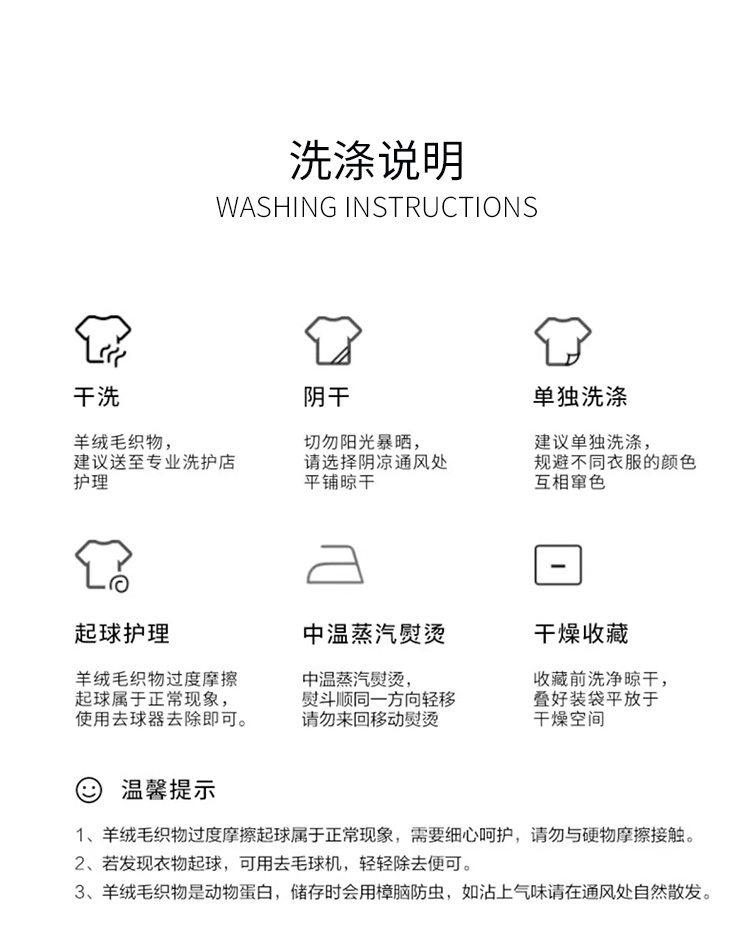 洗涤说明
WASHING INSTRUCTIONS

干洗

羊绒毛织物，建议送至专业洗护店护理

阴干

切勿阳光暴晒，请选择阴凉通风处平铺晾干

单独洗涤

建议单独洗涤，规避不同衣服的颜色互相窜色

起球护理

羊绒毛织物过度摩擦起球属于正常现象，使用去球器去除即可。

中温蒸汽熨烫

中温蒸汽熨烫，熨斗顺同一方向轻移请勿来回移动熨烫

干燥收藏

收藏前洗净晾干，叠好装袋平放于干燥空间

温馨提示

1、羊绒毛织物过度摩擦起球属于正常现象，需要细心呵护，请勿与硬物摩擦接触。
2、若发现衣物起球，可用去毛球机，轻轻除去便可。
3、羊绒毛织物是动物蛋白，储存时会用樟脑防虫，如沾上气味请在通风处自然散发。